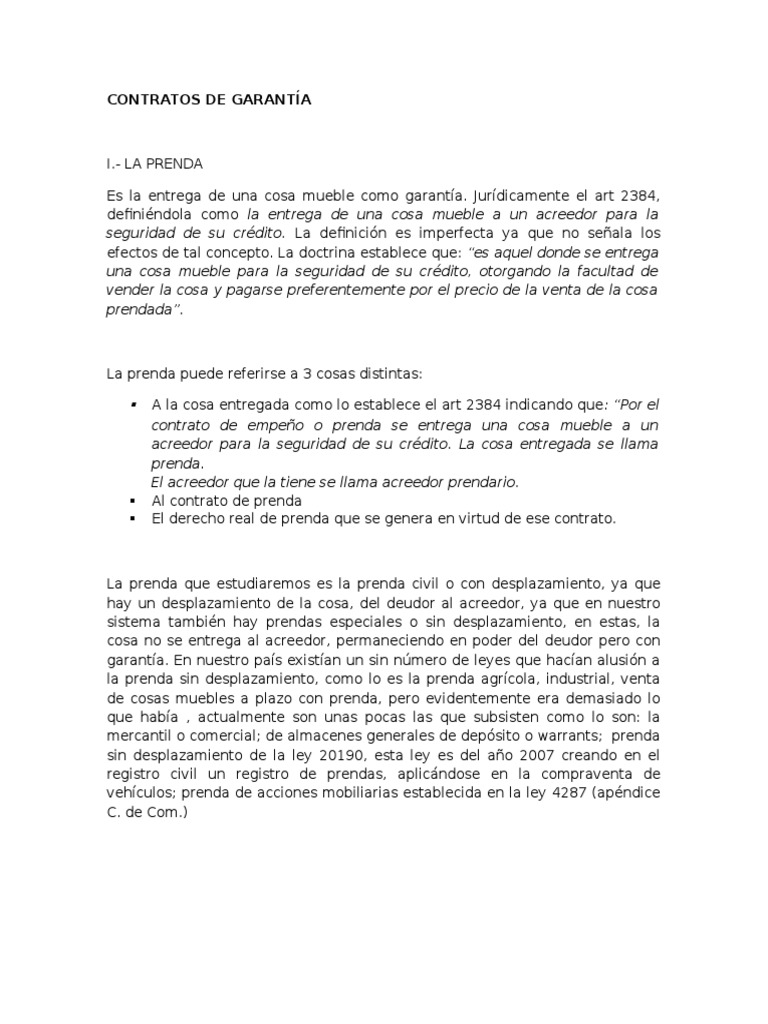 CONTRATOS DE GARANTÍA

I.- LA PRENDA

Es la entrega de una cosa mueble como garantía. Jurídicamente el art 2384, definiéndola como la entrega de una cosa mueble a un acreedor para la seguridad de su crédito. La definición es imperfecta ya que no señala los efectos de tal concepto. La doctrina establece que: "es aquel donde se entrega una cosa mueble para la seguridad de su crédito, otorgando la facultad de vender la cosa y pagarse preferentemente por el precio de la venta de la cosa prendada".

La prenda puede referirse a 3 cosas distintas:

▪ A la cosa entregada como lo establece el art 2384 indicando que: "Por el contrato de empeño o prenda se entrega una cosa mueble a un acreedor para la seguridad de su crédito. La cosa entregada se llama prenda.
El acreedor que la tiene se llama acreedor prendario.
▪ Al contrato de prenda
▪ El derecho real de prenda que se genera en virtud de ese contrato.

La prenda que estudiaremos es la prenda civil o con desplazamiento, ya que hay un desplazamiento de la cosa, del deudor al acreedor, ya que en nuestro sistema también hay prendas especiales o sin desplazamiento, en estas, la cosa no se entrega al acreedor, permaneciendo en poder del deudor pero con garantía. En nuestro país existían un sin número de leyes que hacían alusión a la prenda sin desplazamiento, como lo es la prenda agrícola, industrial, venta de cosas muebles a plazo con prenda, pero evidentemente era demasiado lo que había , actualmente son unas pocas las que subsisten como lo son: la mercantil o comercial; de almacenes generales de depósito o warrants; prenda sin desplazamiento de la ley 20190, esta ley es del año 2007 creando en el registro civil un registro de prendas, aplicándose en la compraventa de vehículos; prenda de acciones mobiliarias establecida en la ley 4287 (apéndice C. de Com.)